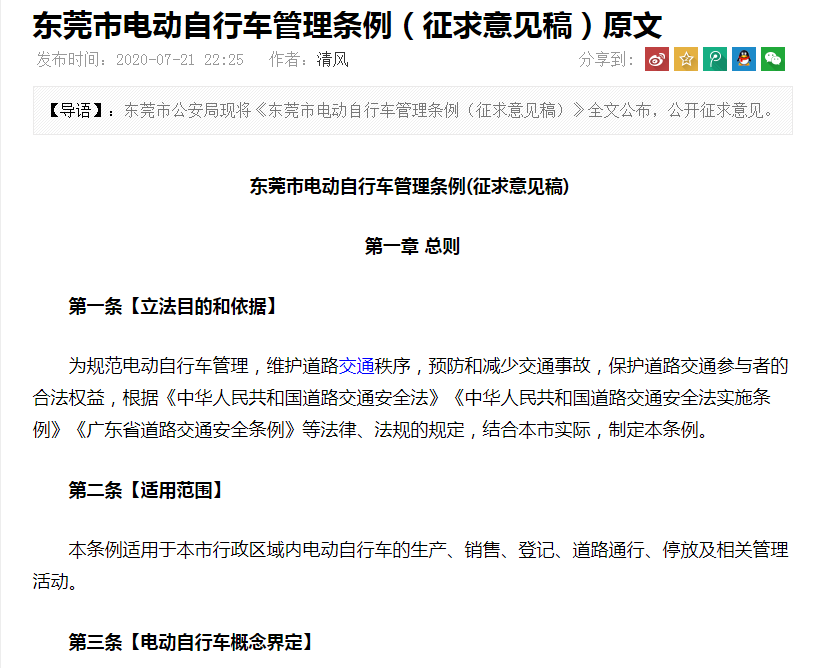 东莞市电动自行车管理条例（征求意见稿）原文

发布时间：2020-07-21 22:25 作者：清风

分享到：

【导语】：东莞市公安局现将《东莞市电动自行车管理条例（征求意见稿）》全文公布，公开征求意见。

东莞市电动自行车管理条例(征求意见稿)

第一章 总则

第一条【立法目的和依据】

为规范电动自行车管理，维护道路交通秩序，预防和减少交通事故，保护道路交通参与者的合法权益，根据《中华人民共和国道路交通安全法》《中华人民共和国道路交通安全法实施条例》《广东省道路交通安全条例》等法律、法规的规定，结合本市实际，制定本条例。

第二条【适用范围】

本条例适用于本市行政区域内电动自行车的生产、销售、登记、道路通行、停放及相关管理活动。

第三条【电动自行车概念界定】